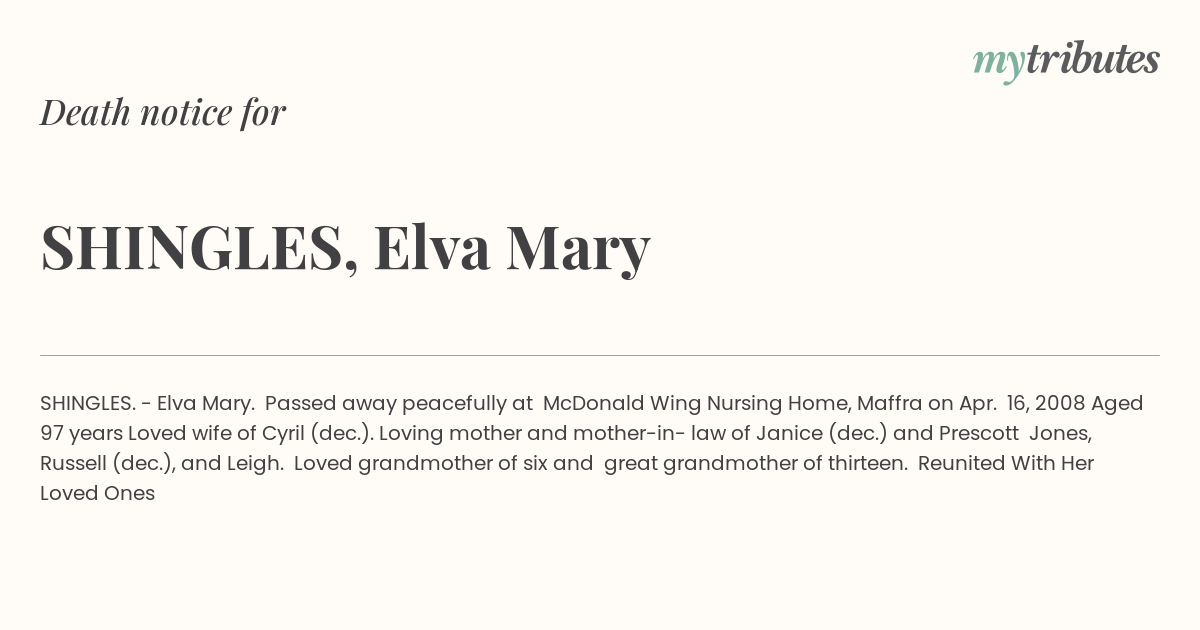 mytributes

Death notice for

SHINGLES, Elva Mary

SHINGLES. - Elva Mary. Passed away peacefully at McDonald Wing Nursing Home, Maffra on Apr. 16, 2008 Aged 97 years Loved wife of Cyril (dec.). Loving mother and mother-in- law of Janice (dec.) and Prescott Jones, Russell (dec.), and Leigh. Loved grandmother of six and great grandmother of thirteen. Reunited With Her Loved Ones